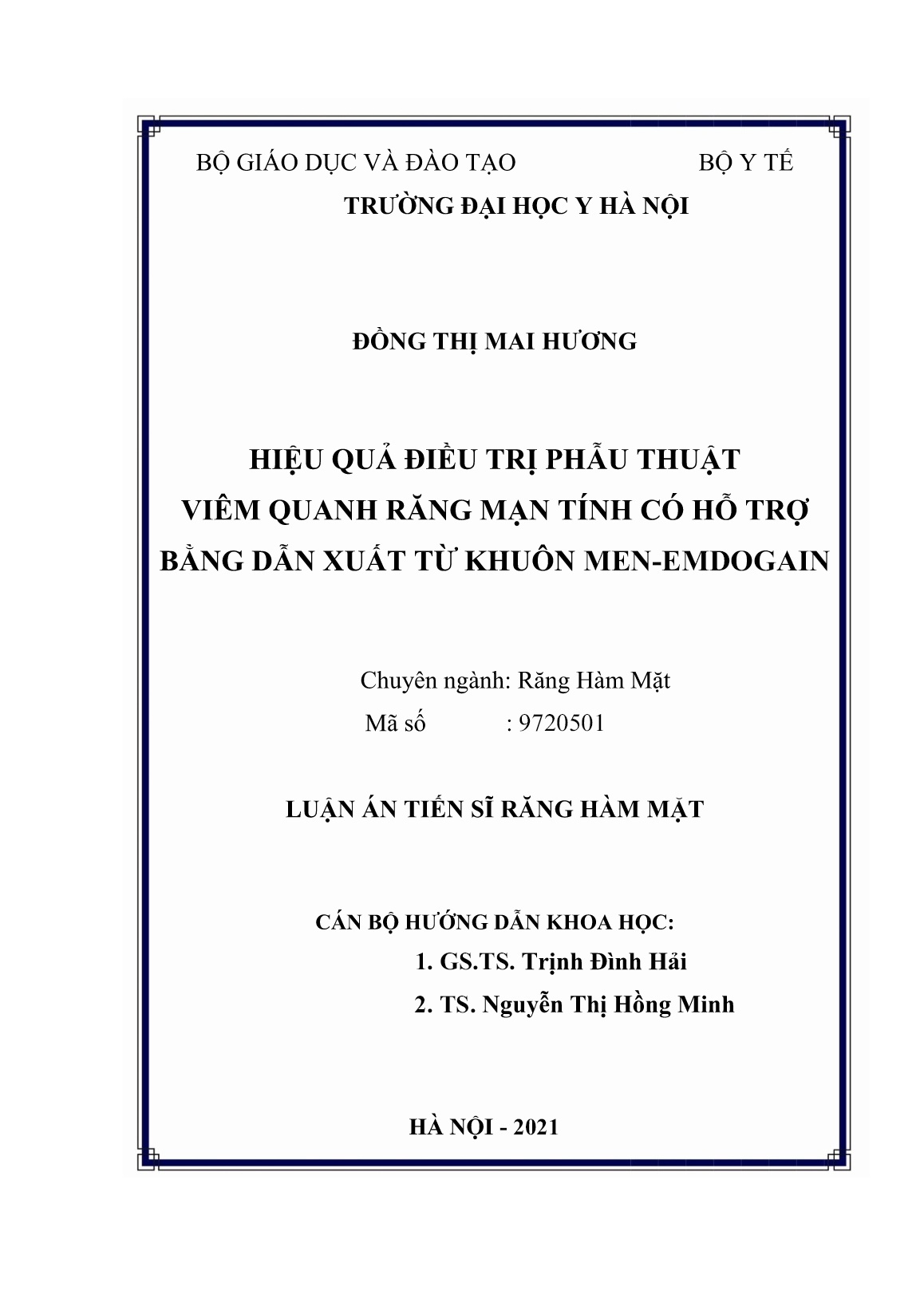 BỘ GIÁO DỤC VÀ ĐÀO TẠO BỘ Y TẾ

TRƯỜNG ĐẠI HỌC Y HÀ NỘI

ĐỒNG THỊ MAI HƯƠNG

HIỆU QUẢ ĐIỀU TRỊ PHẪU THUẬT
VIÊM QUANH RĂNG MẠN TÍNH CÓ HỖ TRỢ
BẰNG DẪN XUẤT TỪ KHUÔN MEN-EMDOGAIN

Chuyên ngành: Răng Hàm Mặt
Mã số : 9720501

LUẬN ÁN TIẾN SĨ RĂNG HÀM MẶT

CÁN BỘ HƯỚNG DẪN KHOA HỌC:
1. GS.TS. Trịnh Đình Hải
2. TS. Nguyễn Thị Hồng Minh

HÀ NỘI - 2021